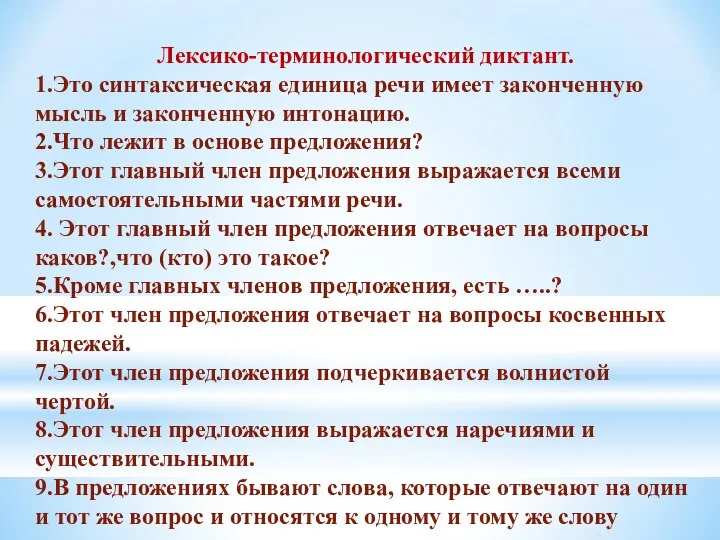 Лексико-терминологический диктант.
1.Это синтаксическая единица речи имеет законченную мысль и законченную интонацию.
2.Что лежит в основе предложения?
3.Этот главный член предложения выражается всеми самостоятельными частями речи.
4. Этот главный член предложения отвечает на вопросы каков?,что (кто) это такое?
5.Кроме главных членов предложения, есть …..?
6.Этот член предложения отвечает на вопросы косвенных падежей.
7.Этот член предложения подчеркивается волнистой чертой.
8.Этот член предложения выражается наречиями и существительными.
9.В предложениях бывают слова, которые отвечают на один и тот же вопрос и относятся к одному и тому же слову